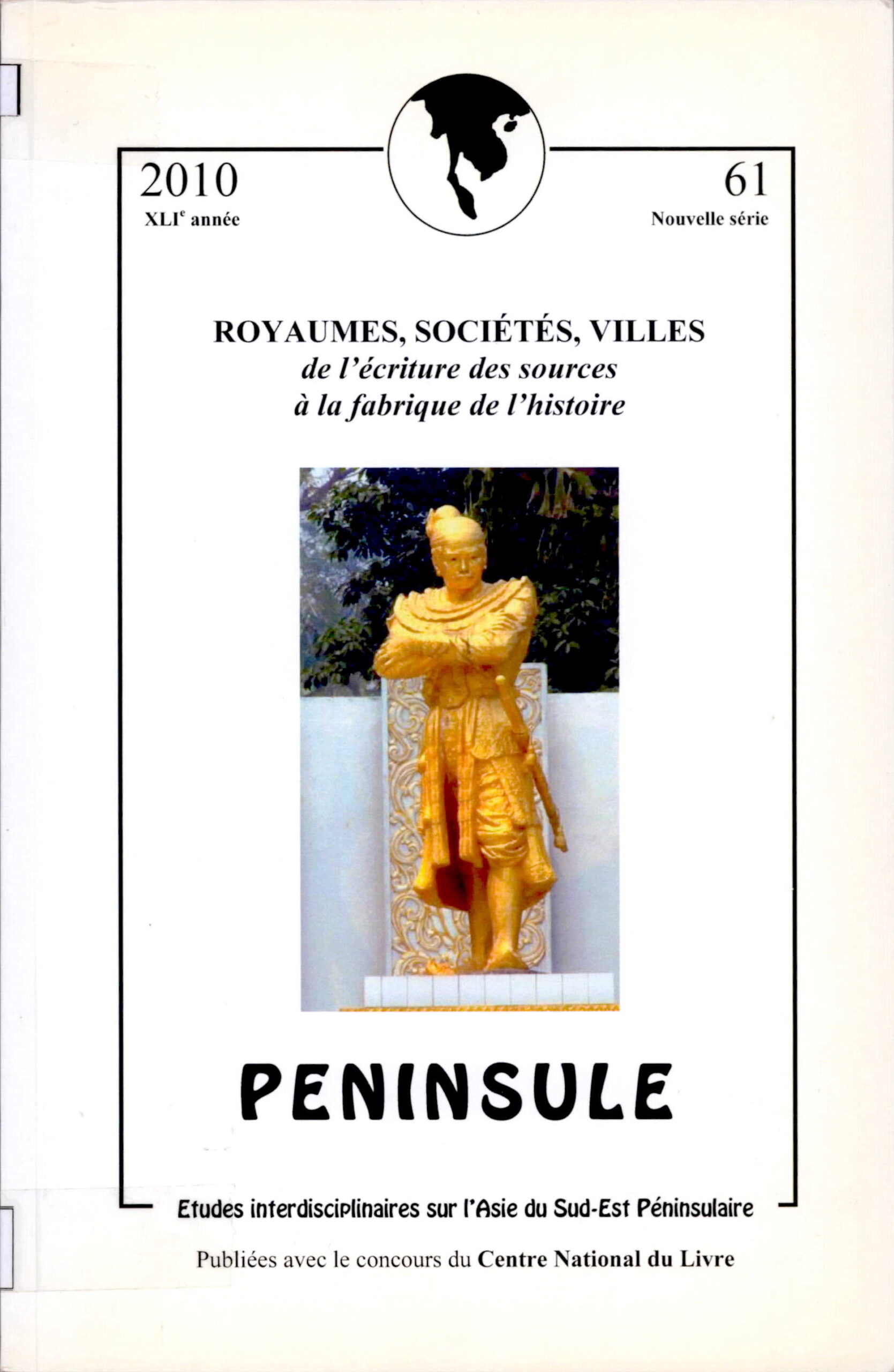 2010
XLI$^{e}$ année

61
Nouvelle série

ROYAUMES, SOCIÉTÉS, VILLES
de l'écriture des sources
à la fabrique de l'histoire

PENINSULE

Etudes interdisciplinaires sur l'Asie du Sud-Est Péninsulaire

Publiées avec le concours du Centre National du Livre